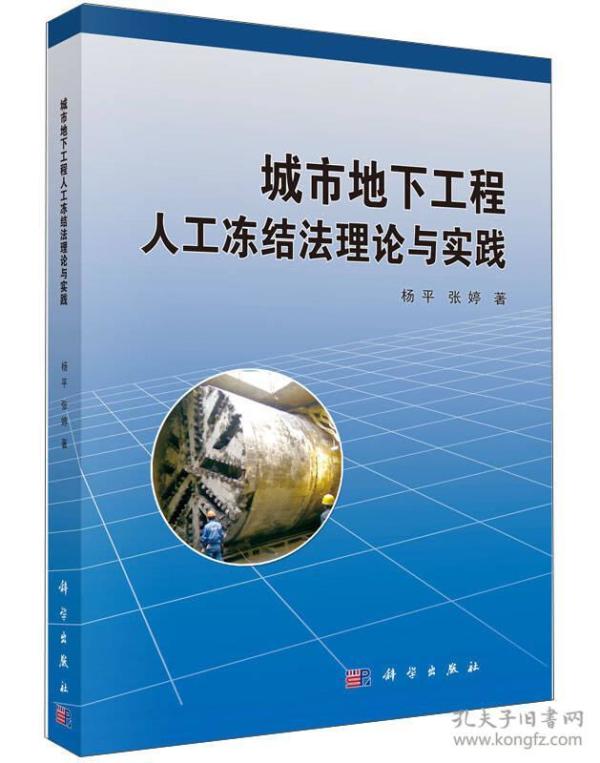 城市地下工程人工冻结法理论与实践

杨平 张婷 著

科学出版社

城市地下工程
人工冻结法理论与实践

杨平 张婷 著

科学出版社

孔夫子旧书网
www.kongfz.com